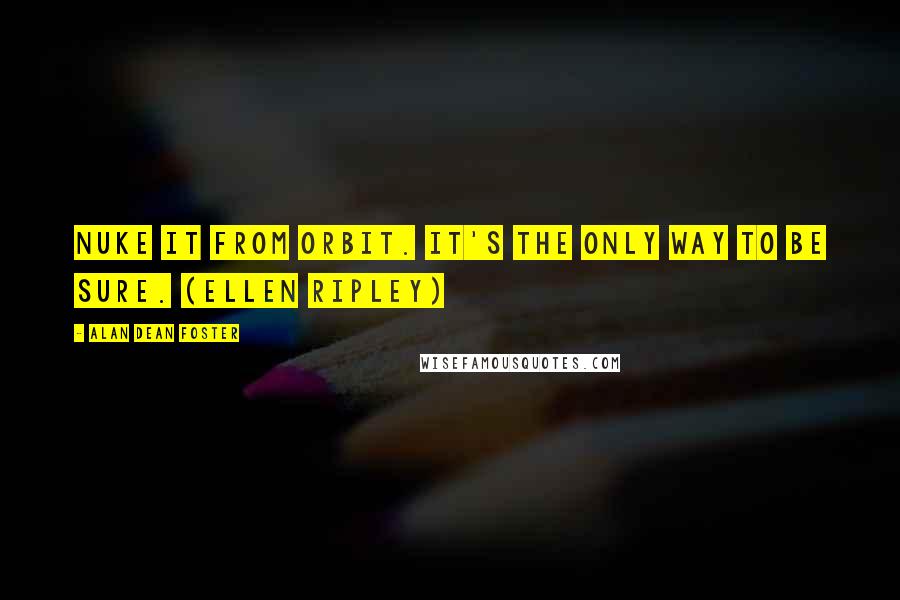 NUKE IT FROM ORBIT. IT'S THE ONLY WAY TO BE SURE. (ELLEN RIPLEY)

- ALAN DEAN FOSTER

WISEFAMOUSQUOTES.COM